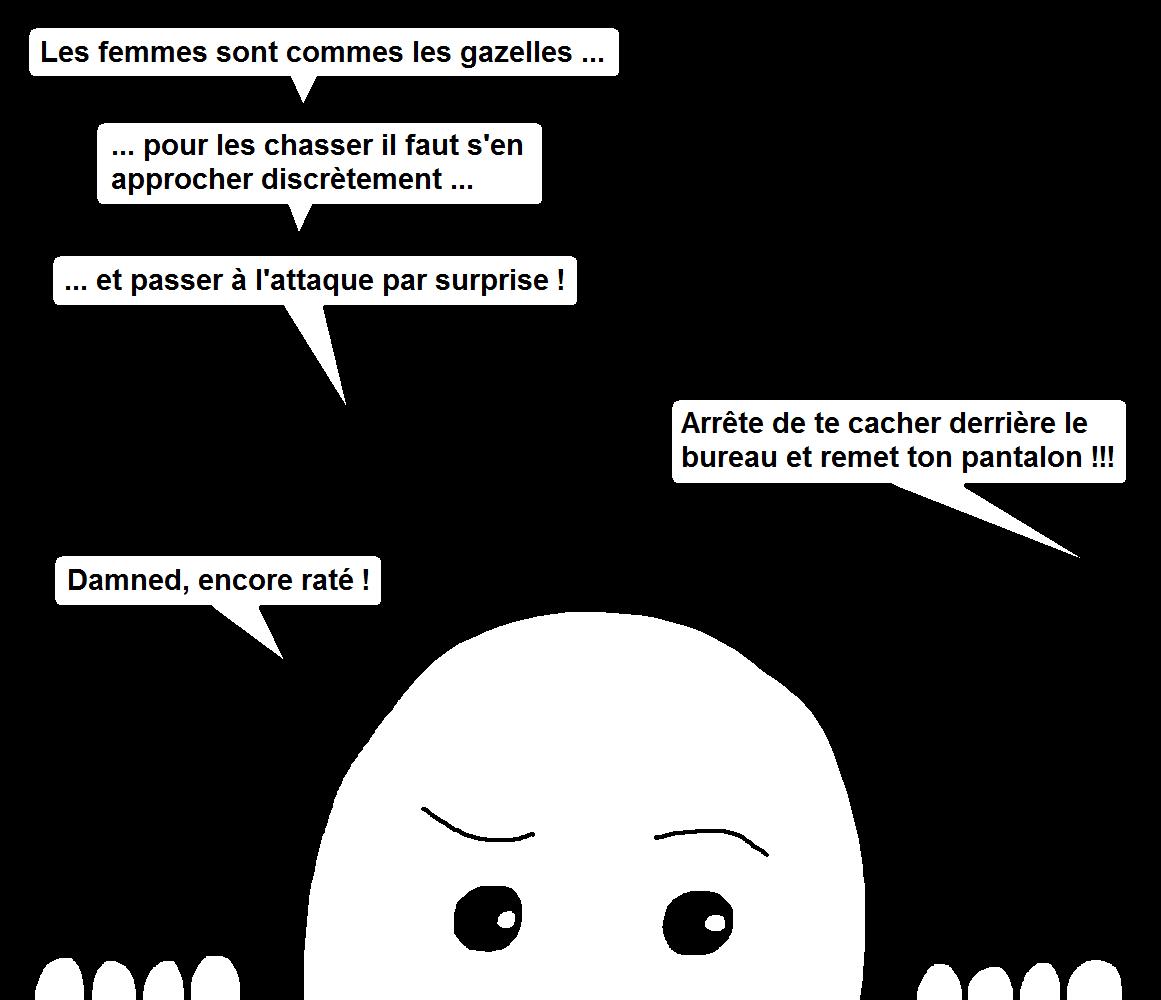 Les femmes sont commes les gazelles ...

... pour les chasser il faut s'en approcher discrètement ...

... et passer à l'attaque par surprise !

Arrête de te cacher derrière le bureau et remet ton pantalon !!!

Damned, encore raté !